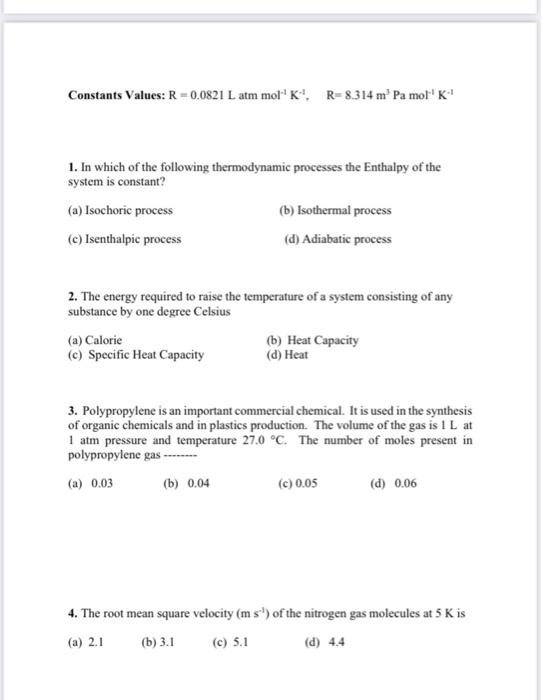 **Constants Values:** R = 0.0821 L atm $mol^{-1}$ $K^{-1}$,   R= 8.314 $m^3$ Pa $mol^{-1}$ $K^{-1}$

**1.** In which of the following thermodynamic processes the Enthalpy of the system is constant?

(a) Isochoric process

(b) Isothermal process

(c) Isenthalpic process

(d) Adiabatic process

**2.** The energy required to raise the temperature of a system consisting of any substance by one degree Celsius

(a) Calorie

(b) Heat Capacity

(c) Specific Heat Capacity

(d) Heat

**3.** Polypropylene is an important commercial chemical. It is used in the synthesis of organic chemicals and in plastics production. The volume of the gas is 1 L at 1 atm pressure and temperature 27.0 °C. The number of moles present in polypropylene gas --------

(a) 0.03

(b) 0.04

(c) 0.05

(d) 0.06

**4.** The root mean square velocity (m $s^{-1}$) of the nitrogen gas molecules at 5 K is

(a) 2.1

(b) 3.1

(c) 5.1

(d) 4.4